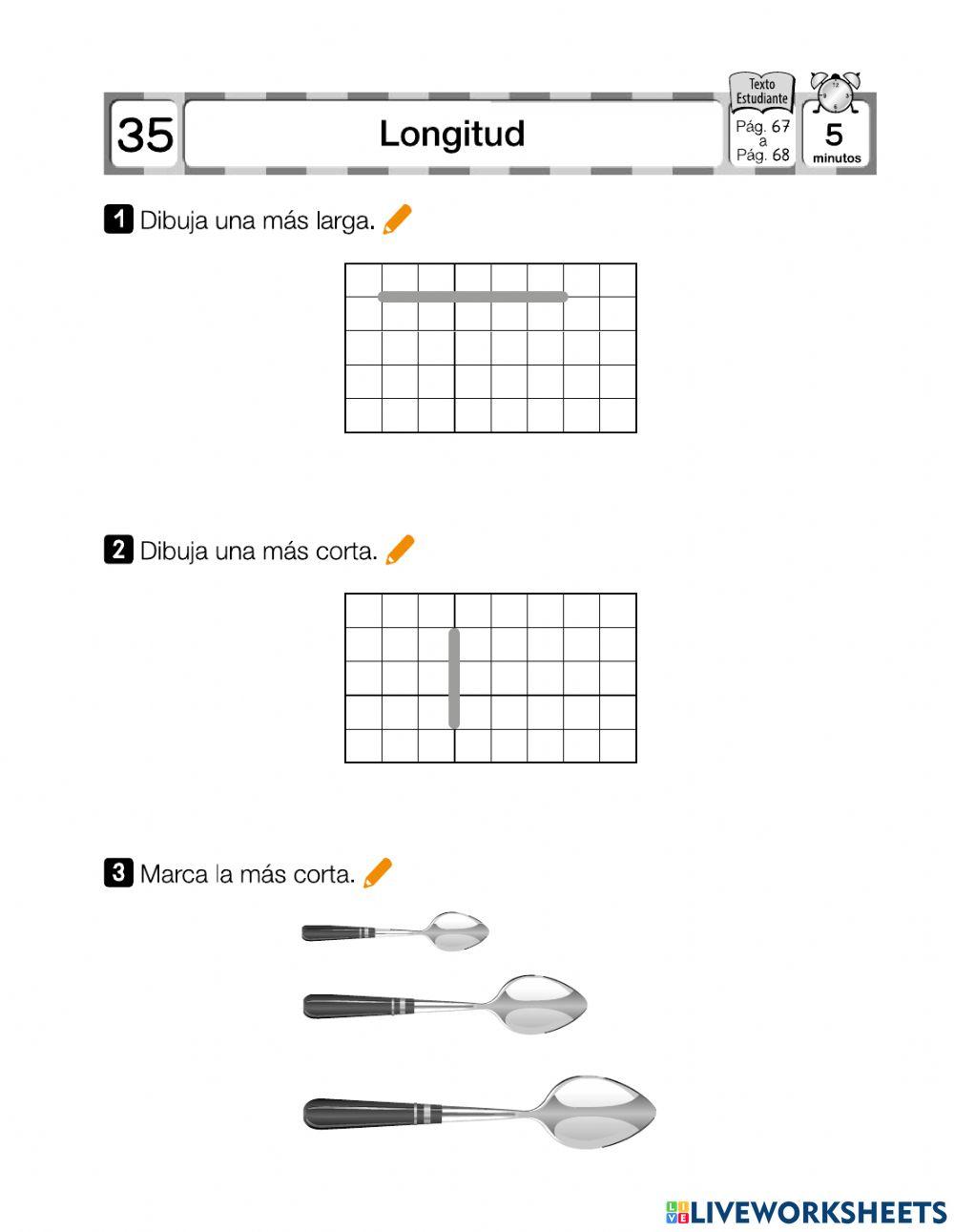 35 Longitud

Texto Estudiante
Pág. 67 a Pág. 68

5 minutos

1 Dibuja una más larga.

2 Dibuja una más corta.

3 Marca la más corta.

LIVEWORKSHEETS